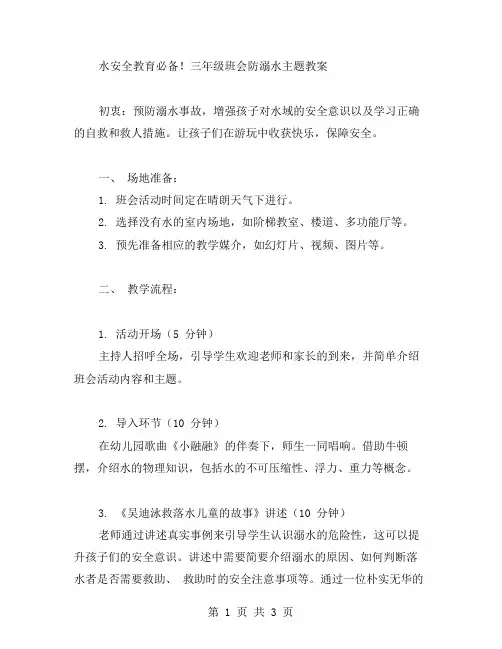 水安全教育必备！三年级班会防溺水主题教案

初衷：预防溺水事故，增强孩子对水域的安全意识以及学习正确的自救和救人措施。让孩子们在游玩中收获快乐，保障安全。

一、 场地准备：

1. 班会活动时间定在晴朗天气下进行。

2. 选择没有水的室内场地，如阶梯教室、楼道、多功能厅等。

3. 预先准备相应的教学媒介，如幻灯片、视频、图片等。

二、 教学流程：

1. 活动开场（5 分钟）

主持人招呼全场，引导学生欢迎老师和家长的到来，并简单介绍班会活动内容和主题。

2. 导入环节（10 分钟）

在幼儿园歌曲《小融融》的伴奏下，师生一同唱响。借助牛顿摆，介绍水的物理知识，包括水的不可压缩性、浮力、重力等概念。

3. 《吴迪泳救落水儿童的故事》讲述（10 分钟）

老师通过讲述真实事例来引导学生认识溺水的危险性，这可以提升孩子们的安全意识。讲述中需要简要介绍溺水的原因、如何判断落水者是否需要救助、 救助时的安全注意事项等。通过一位朴实无华的

第 1 页 共 3 页